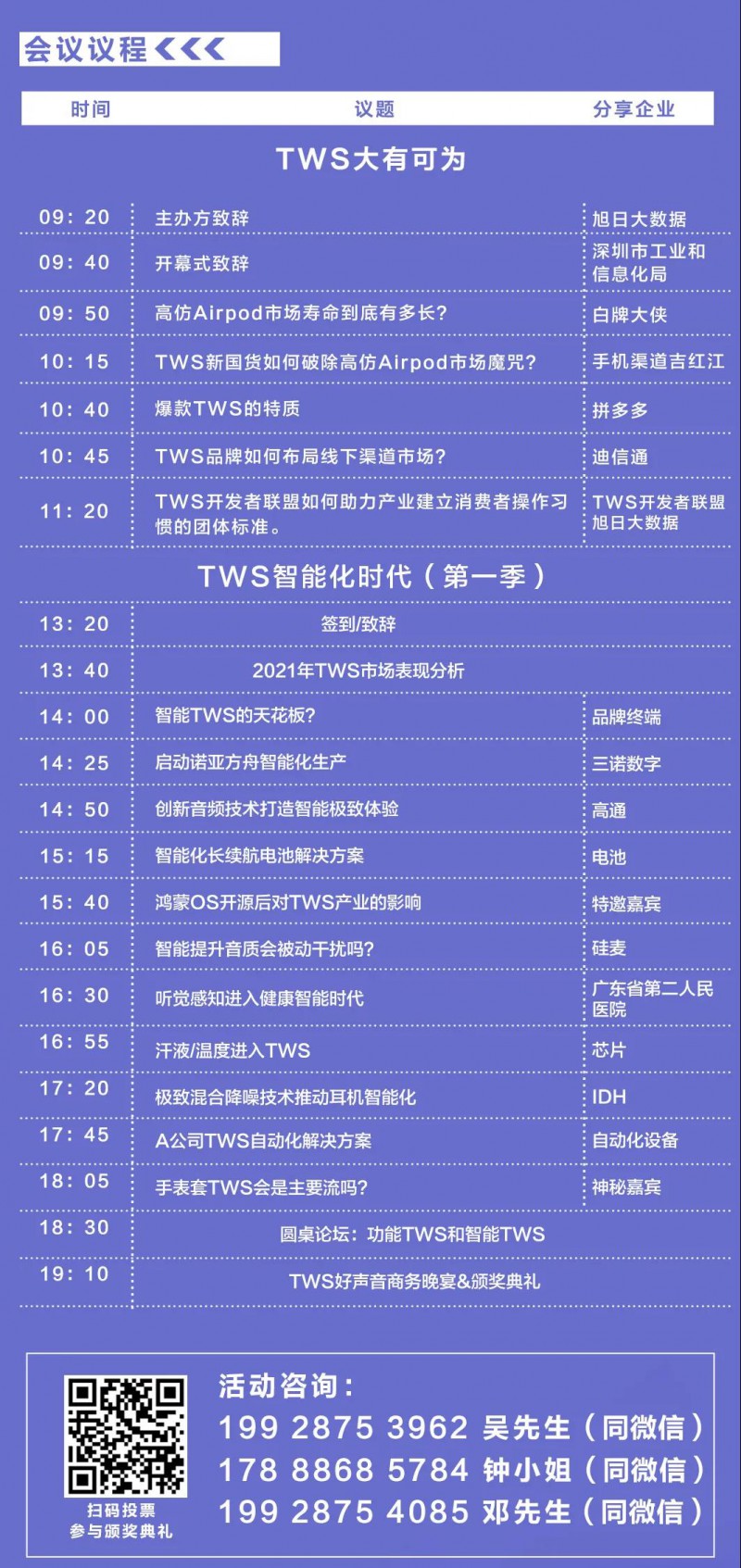 会议议程

| 时间 | 议题 | 分享企业 |
|---|---|---|
| TWS大有可为 | | |
| 09：20 | 主办方致辞 | 旭日大数据 |
| 09：40 | 开幕式致辞 | 深圳市工业和信息化局 |
| 09：50 | 高仿Airpod市场寿命到底有多长？ | 白牌大侠 |
| 10：15 | TWS新国货如何破除高仿Airpod市场魔咒？ | 手机渠道吉红江 |
| 10：40 | 爆款TWS的特质 | 拼多多 |
| 10：45 | TWS品牌如何布局线下渠道市场？ | 迪信通 |
| 11：20 | TWS开发者联盟如何助力产业建立消费者操作习惯的团体标准。 | TWS开发者联盟 旭日大数据 |
| TWS智能化时代（第一季） | | |
| 13：20 | 签到/致辞 | |
| 13：40 | 2021年TWS市场表现分析 | |
| 14：00 | 智能TWS的天花板？ | 品牌终端 |
| 14：25 | 启动诺亚方舟智能化生产 | 三诺数字 |
| 14：50 | 创新音频技术打造智能极致体验 | 高通 |
| 15：15 | 智能化长续航电池解决方案 | 电池 |
| 15：40 | 鸿蒙OS开源后对TWS产业的影响 | 特邀嘉宾 |
| 16：05 | 智能提升音质会被动干扰吗？ | 硅麦 |
| 16：30 | 听觉感知进入健康智能时代 | 广东省第二人民医院 |
| 16：55 | 汗液/温度进入TWS | 芯片 |
| 17：20 | 极致混合降噪技术推动耳机智能化 | IDH |
| 17：45 | A公司TWS自动化解决方案 | 自动化设备 |
| 18：05 | 手表套TWS会是主要流吗？ | 神秘嘉宾 |
| 18：30 | 圆桌论坛：功能TWS和智能TWS | |
| 19：10 | TWS好声音商务晚宴&颁奖典礼 | |

扫码投票
参与颁奖典礼

活动咨询：
199 2875 3962 吴先生（同微信）
178 8868 5784 钟小姐（同微信）
199 2875 4085 邓先生（同微信）